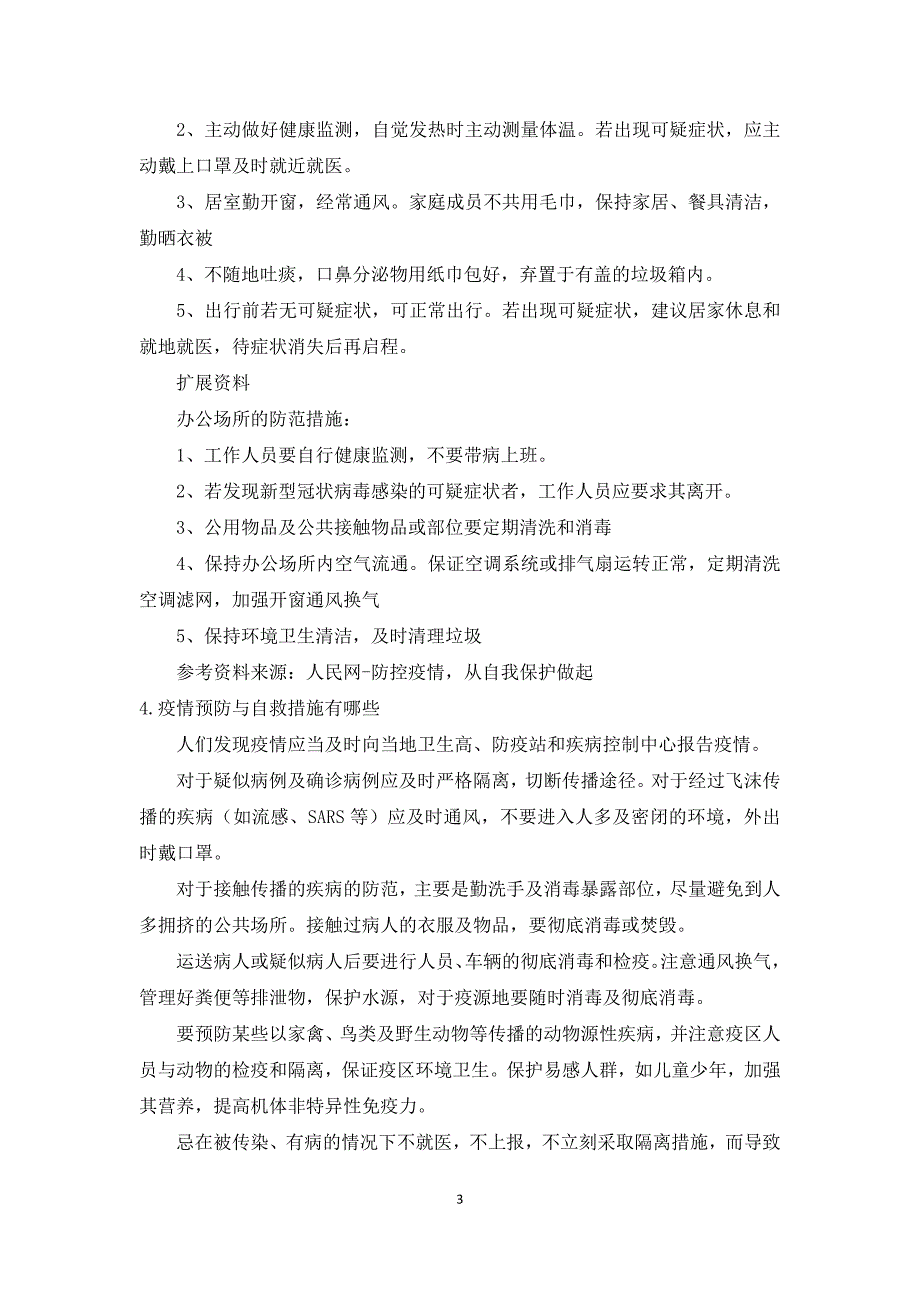 2、主动做好健康监测，自觉发热时主动测量体温。若出现可疑症状，应主动戴上口罩及时就近就医。

3、居室勤开窗，经常通风。家庭成员不共用毛巾，保持家居、餐具清洁，勤晒衣被

4、不随地吐痰，口鼻分泌物用纸巾包好，弃置于有盖的垃圾箱内。

5、出行前若无可疑症状，可正常出行。若出现可疑症状，建议居家休息和就地就医，待症状消失后再启程。

扩展资料

办公场所的防范措施：

1、工作人员要自行健康监测，不要带病上班。

2、若发现新型冠状病毒感染的可疑症状者，工作人员应要求其离开。

3、公用物品及公共接触物品或部位要定期清洗和消毒

4、保持办公场所内空气流通。保证空调系统或排气扇运转正常，定期清洗空调滤网，加强开窗通风换气

5、保持环境卫生清洁，及时清理垃圾

参考资料来源：人民网-防控疫情，从自我保护做起

4.疫情预防与自救措施有哪些

人们发现疫情应当及时向当地卫生高、防疫站和疾病控制中心报告疫情。

对于疑似病例及确诊病例应及时严格隔离，切断传播途径。对于经过飞沫传播的疾病（如流感、SARS等）应及时通风，不要进入人多及密闭的环境，外出时戴口罩。

对于接触传播的疾病的防范，主要是勤洗手及消毒暴露部位，尽量避免到人多拥挤的公共场所。接触过病人的衣服及物品，要彻底消毒或焚毁。

运送病人或疑似病人后要进行人员、车辆的彻底消毒和检疫。注意通风换气，管理好粪便等排泄物，保护水源，对于疫源地要随时消毒及彻底消毒。

要预防某些以家禽、鸟类及野生动物等传播的动物源性疾病，并注意疫区人员与动物的检疫和隔离，保证疫区环境卫生。保护易感人群，如儿童少年，加强其营养，提高机体非特异性免疫力。

忌在被传染、有病的情况下不就医，不上报，不立刻采取隔离措施，而导致

3